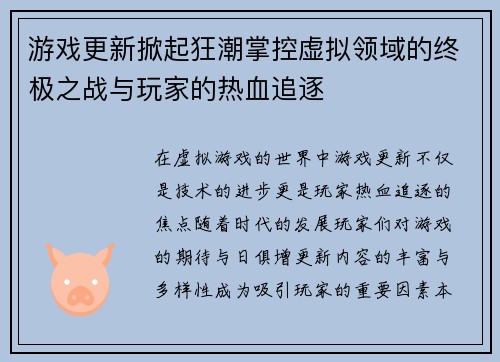 游戏更新掀起狂潮掌控虚拟领域的终极之战与玩家的热血追逐

在虚拟游戏的世界中游戏更新不仅是技术的进步更是玩家热血追逐的焦点随着时代的发展玩家们对游戏的期待与日俱增更新内容的丰富与多样性成为吸引玩家的重要因素本